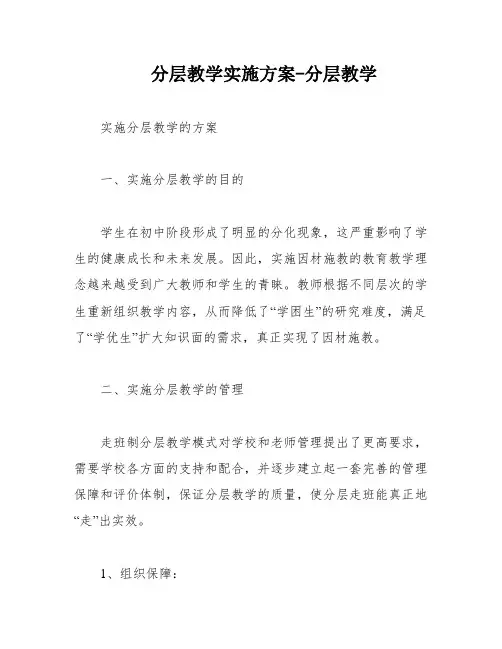 分层教学实施方案-分层教学

实施分层教学的方案

一、实施分层教学的目的

学生在初中阶段形成了明显的分化现象，这严重影响了学生的健康成长和未来发展。因此，实施因材施教的教育教学理念越来越受到广大教师和学生的青睐。教师根据不同层次的学生重新组织教学内容，从而降低了“学困生”的研究难度，满足了“学优生”扩大知识面的需求，真正实现了因材施教。

二、实施分层教学的管理

走班制分层教学模式对学校和老师管理提出了更高要求，需要学校各方面的支持和配合，并逐步建立起一套完善的管理保障和评价体制，保证分层教学的质量，使分层走班能真正地“走”出实效。

1、组织保障：